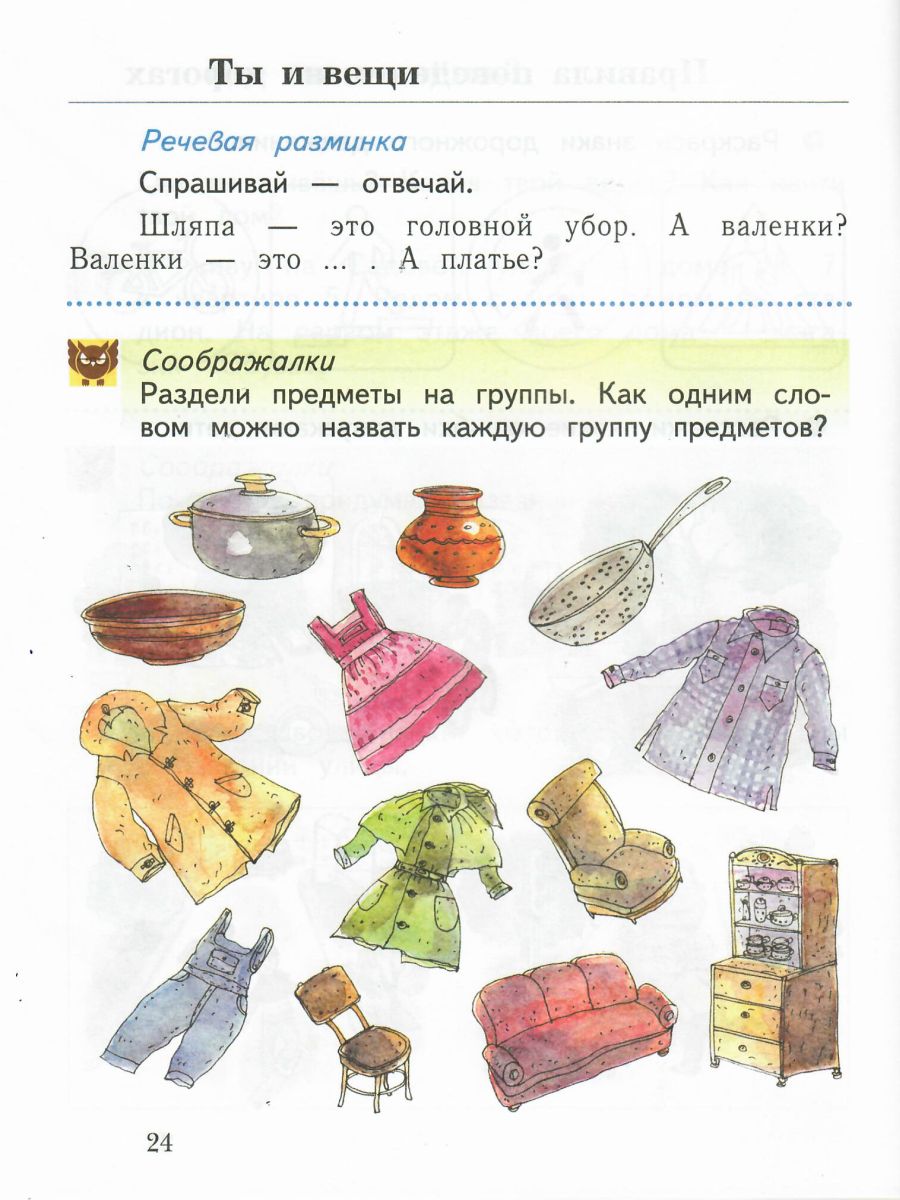 Ты и вещи

Речевая разминка

Спрашивай — отвечай.

Шляпа — это головной убор. А валенки? Валенки — это ... . А платье?

Соображалки

Раздели предметы на группы. Как одним словом можно назвать каждую группу предметов?

24